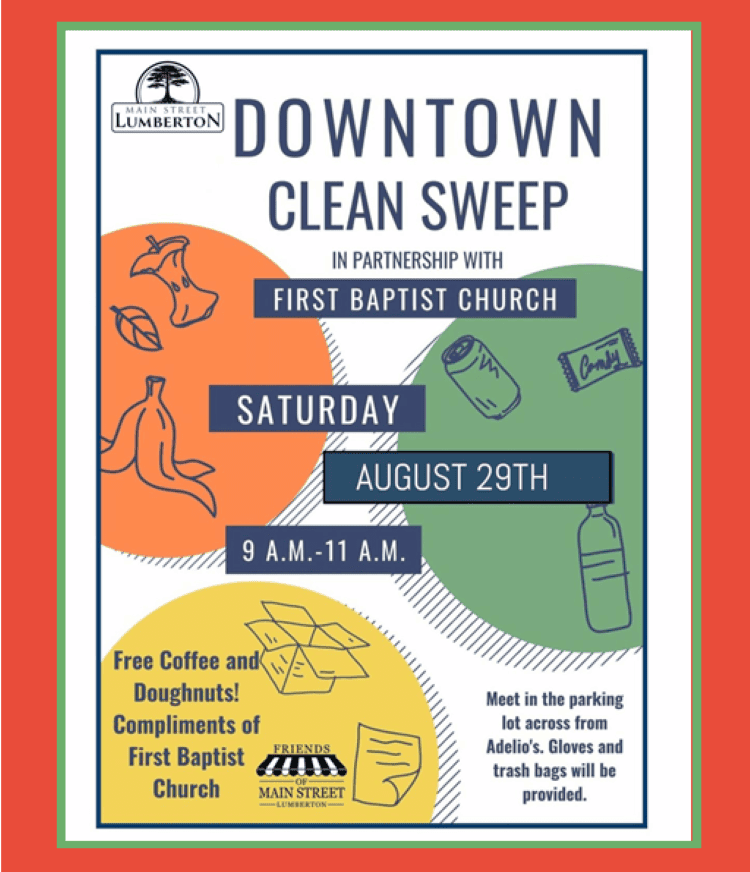 MAIN STREET
LUMBERTON

DOWNTOWN
CLEAN SWEEP

IN PARTNERSHIP WITH

FIRST BAPTIST CHURCH

Candy

SATURDAY

AUGUST 29TH

9 A.M.-11 A.M.

Free Coffee and Doughnuts! Compliments of First Baptist Church

FRIENDS
OF
MAIN STREET
LUMBERTON

Meet in the parking lot across from Adelio's. Gloves and trash bags will be provided.